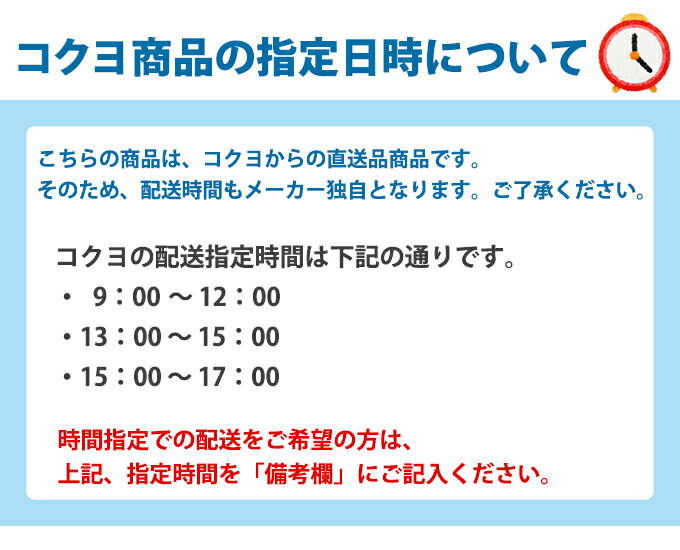 コクヨ商品の指定日時について

こちらの商品は、コクヨからの直送品商品です。
そのため、配送時間もメーカー独自となります。ご了承ください。

コクヨの配送指定時間は下記の通りです。
・ 9：00 ～ 12：00
・13：00 ～ 15：00
・15：00 ～ 17：00

時間指定での配送をご希望の方は、
上記、指定時間を「備考欄」にご記入ください。